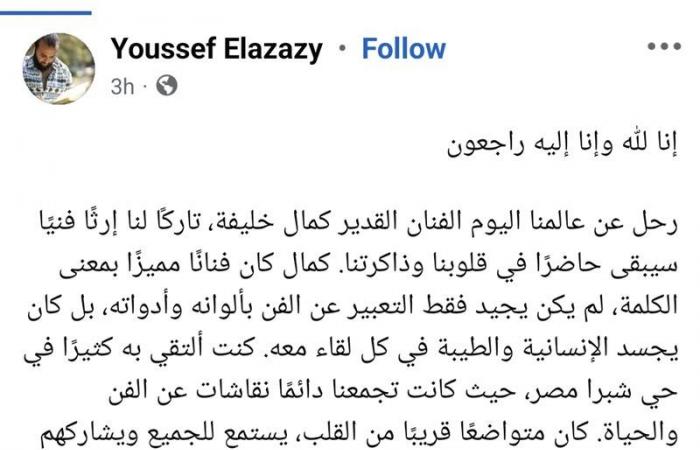 Youssef Elazazy · Follow
3h ·

إنا لله وإنا إليه راجعون

رحل عن عالمنا اليوم الفنان القدير كمال خليفة، تاركًا لنا إرثًا فنيًا سيبقى حاضرًا في قلوبنا وذاكرتنا. كمال كان فنانًا مميزًا بمعنى الكلمة، لم يكن يجيد فقط التعبير عن الفن بألوانه وأدواته، بل كان يجسد الإنسانية والطيبة في كل لقاء معه. كنت ألتقي به كثيرًا في حي شبرا مصر، حيث كانت تجمعنا دائمًا نقاشات عن الفن والحياة. كان متواضعًا قريبًا من القلب، يستمع للجميع ويشاركهم